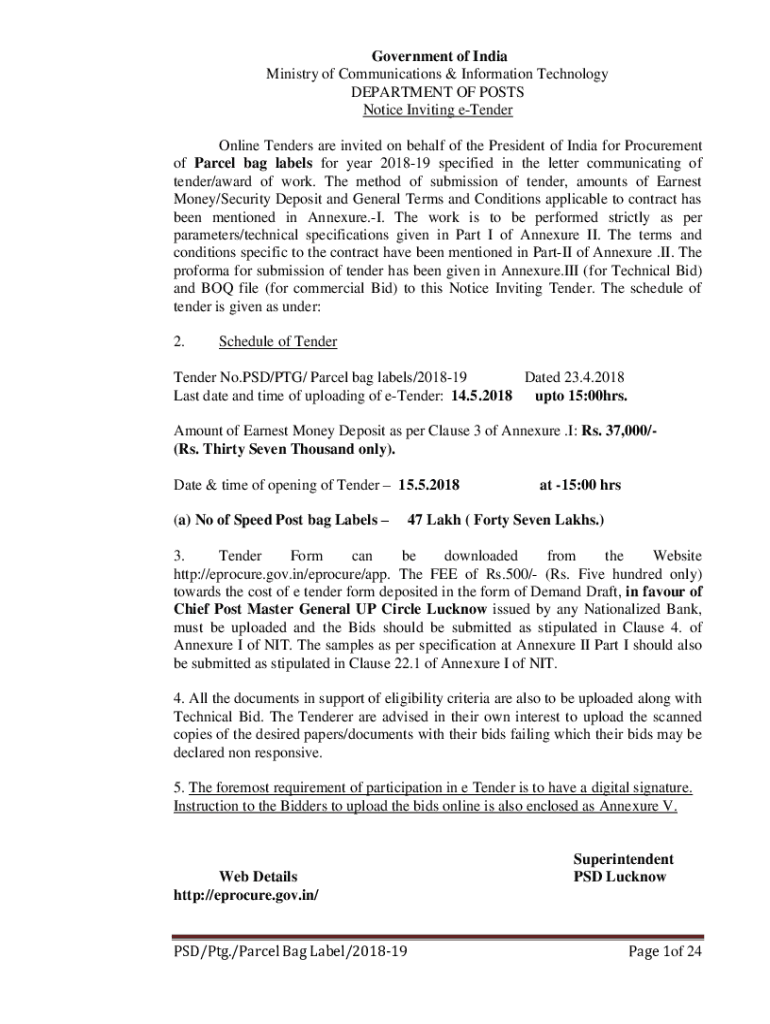 Government of India
Ministry of Communications & Information Technology
DEPARTMENT OF POSTS
Notice Inviting e-Tender

Online Tenders are invited on behalf of the President of India for Procurement of Parcel bag labels for year 2018-19 specified in the letter communicating of tender/award of work. The method of submission of tender, amounts of Earnest Money/Security Deposit and General Terms and Conditions applicable to contract has been mentioned in Annexure.-I. The work is to be performed strictly as per parameters/technical specifications given in Part I of Annexure II. The terms and conditions specific to the contract have been mentioned in Part-II of Annexure .II. The proforma for submission of tender has been given in Annexure.III (for Technical Bid) and BOQ file (for commercial Bid) to this Notice Inviting Tender. The schedule of tender is given as under:

2. Schedule of Tender

Tender No.PSD/PTG/ Parcel bag labels/2018-19 Dated 23.4.2018
Last date and time of uploading of e-Tender: 14.5.2018 upto 15:00hrs.

Amount of Earnest Money Deposit as per Clause 3 of Annexure .I: Rs. 37,000/- (Rs. Thirty Seven Thousand only).

Date & time of opening of Tender – 15.5.2018 at -15:00 hrs

(a) No of Speed Post bag Labels – 47 Lakh ( Forty Seven Lakhs.)

3. Tender Form can be downloaded from the Website http://eprocure.gov.in/eprocure/app. The FEE of Rs.500/- (Rs. Five hundred only) towards the cost of e tender form deposited in the form of Demand Draft, in favour of Chief Post Master General UP Circle Lucknow issued by any Nationalized Bank, must be uploaded and the Bids should be submitted as stipulated in Clause 4. of Annexure I of NIT. The samples as per specification at Annexure II Part I should also be submitted as stipulated in Clause 22.1 of Annexure I of NIT.

4. All the documents in support of eligibility criteria are also to be uploaded along with Technical Bid. The Tenderer are advised in their own interest to upload the scanned copies of the desired papers/documents with their bids failing which their bids may be declared non responsive.

5. The foremost requirement of participation in e Tender is to have a digital signature. Instruction to the Bidders to upload the bids online is also enclosed as Annexure V.

Superintendent
PSD Lucknow

Web Details
http://eprocure.gov.in/

PSD/Ptg./Parcel Bag Label/2018-19
Page 1of 24